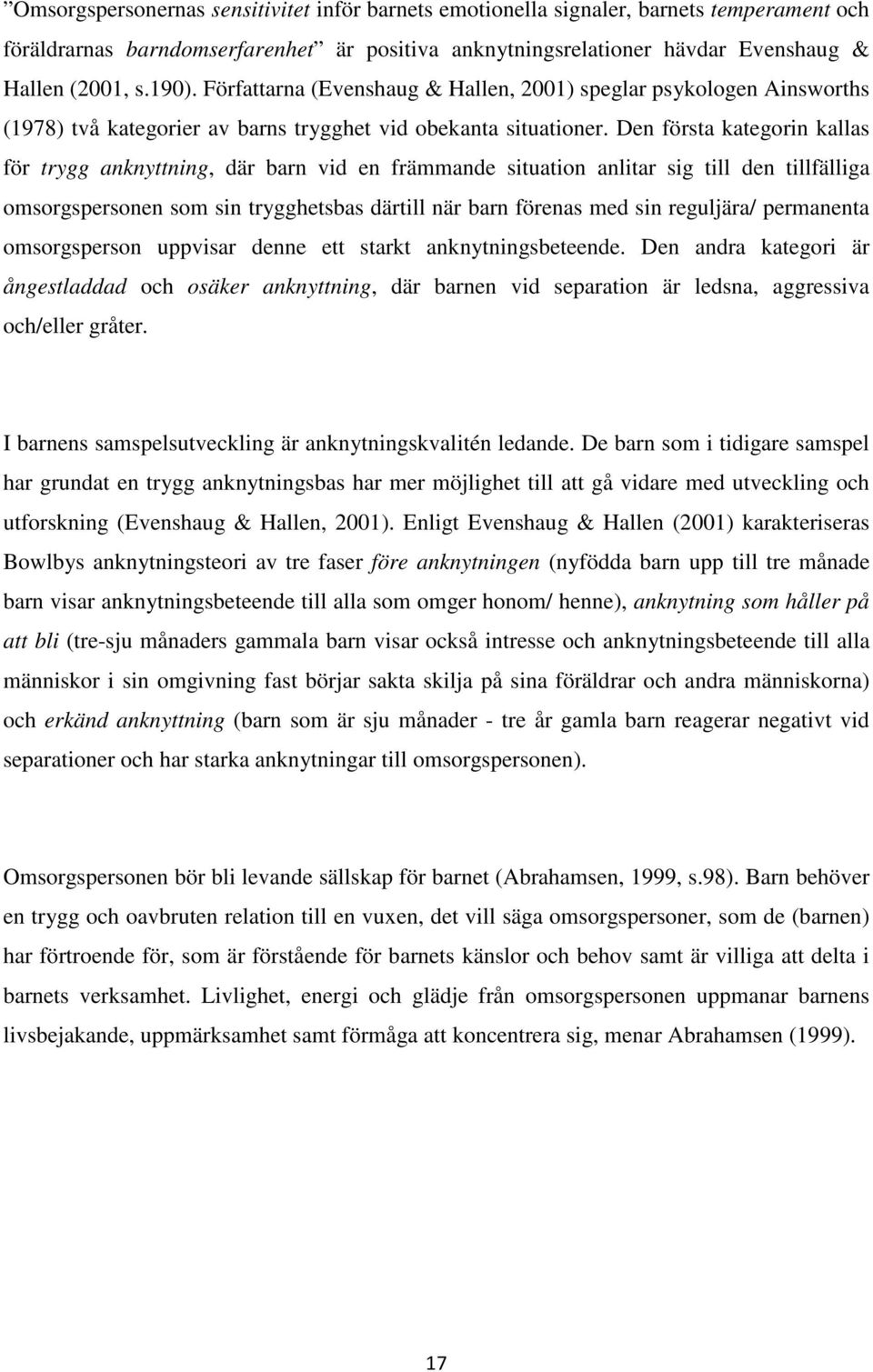 ”Omsorgspersonernas sensitivitet inför barnets emotionella signaler, barnets temperament och föräldrarnas barndomserfarenhet” är positiva anknytningsrelationer hävdar Evenshaug & Hallen (2001, s.190). Författarna (Evenshaug & Hallen, 2001) speglar psykologen Ainsworths (1978) två kategorier av barns trygghet vid obekanta situationer. Den första kategorin kallas för trygg anknyttning, där barn vid en främmande situation anlitar sig till den tillfälliga omsorgspersonen som sin trygghetsbas därtill när barn förenas med sin reguljära/ permanenta omsorgsperson uppvisar denne ett starkt anknytningsbeteende. Den andra kategori är ångestladdad och osäker anknyttning, där barnen vid separation är ledsna, aggressiva och/eller gråter.

I barnens samspelsutveckling är anknytningskvalitén ledande. De barn som i tidigare samspel har grundat en trygg anknytningsbas har mer möjlighet till att gå vidare med utveckling och utforskning (Evenshaug & Hallen, 2001). Enligt Evenshaug & Hallen (2001) karakteriseras Bowlbys anknytningsteori av tre faser före anknytningen (nyfödda barn upp till tre månade barn visar anknytningsbeteende till alla som omger honom/ henne), anknytning som håller på att bli (tre-sju månaders gammala barn visar också intresse och anknytningsbeteende till alla människor i sin omgivning fast börjar sakta skilja på sina föräldrar och andra människorna) och erkänd anknyttning (barn som är sju månader - tre år gamla barn reagerar negativt vid separationer och har starka anknytningar till omsorgspersonen).

Omsorgspersonen bör bli levande sällskap för barnet (Abrahamsen, 1999, s.98). Barn behöver en trygg och oavbruten relation till en vuxen, det vill säga omsorgspersoner, som de (barnen) har förtroende för, som är förstående för barnets känslor och behov samt är villiga att delta i barnets verksamhet. Livlighet, energi och glädje från omsorgspersonen uppmanar barnens livsbejakande, uppmärksamhet samt förmåga att koncentrera sig, menar Abrahamsen (1999).

17